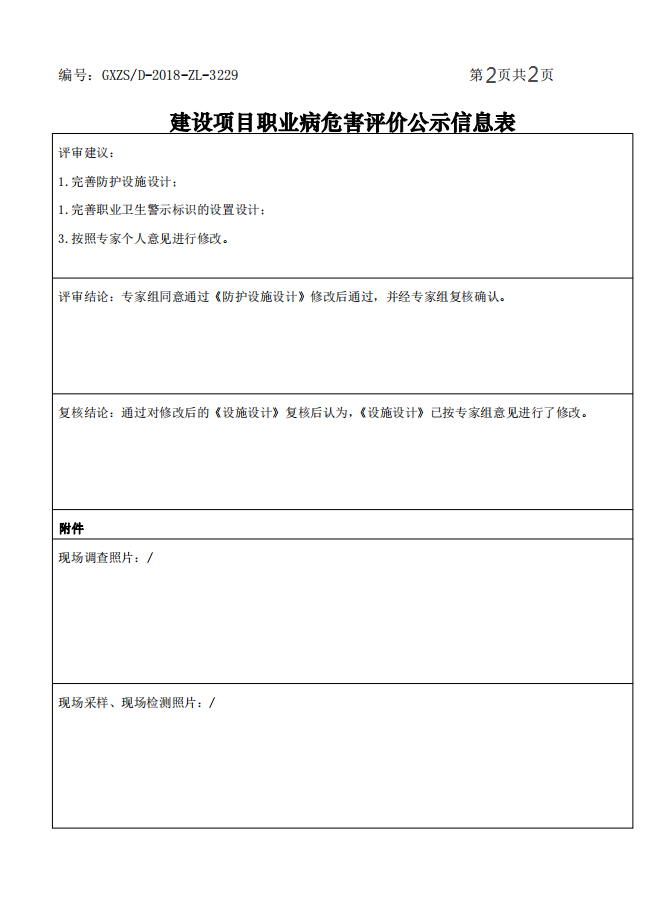 编号：GXZS/D-2018-ZL-3229

第2页共2页

建设项目职业病危害评价公示信息表

评审建议：

1.完善防护设施设计；

1.完善职业卫生警示标识的设置设计；

3.按照专家个人意见进行修改。

评审结论：专家组同意通过《防护设施设计》修改后通过，并经专家组复核确认。

复核结论：通过对修改后的《设施设计》复核后认为，《设施设计》已按专家组意见进行了修改。

附件

现场调查照片：/

现场采样、现场检测照片：/